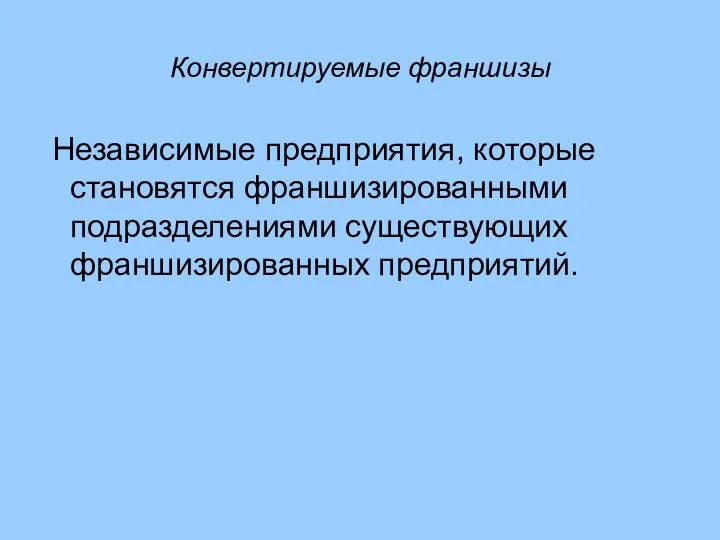 Конвертируемые франшизы

Независимые предприятия, которые становятся франшизированными подразделениями существующих франшизированных предприятий.